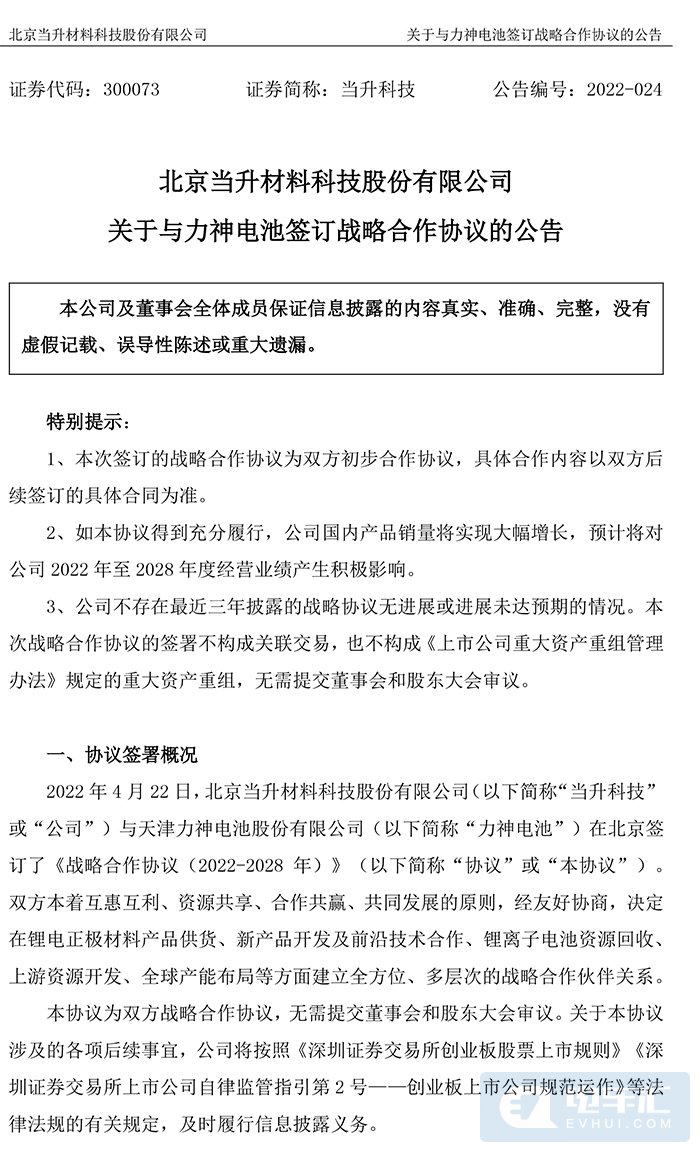 北京当升材料科技股份有限公司　关于与力神电池签订战略合作协议的公告

证券代码：300073　证券简称：当升科技　公告编号：2022-024

北京当升材料科技股份有限公司
关于与力神电池签订战略合作协议的公告

本公司及董事会全体成员保证信息披露的内容真实、准确、完整，没有虚假记载、误导性陈述或重大遗漏。

特别提示：

1、本次签订的战略合作协议为双方初步合作协议，具体合作内容以双方后续签订的具体合同为准。

2、如本协议得到充分履行，公司国内产品销量将实现大幅增长，预计将对公司 2022 年至 2028 年度经营业绩产生积极影响。

3、公司不存在最近三年披露的战略协议无进展或进展未达预期的情况。本次战略合作协议的签署不构成关联交易，也不构成《上市公司重大资产重组管理办法》规定的重大资产重组，无需提交董事会和股东大会审议。

一、协议签署概况

2022 年 4 月 22 日，北京当升材料科技股份有限公司（以下简称“当升科技”或“公司”）与天津力神电池股份有限公司（以下简称“力神电池”）在北京签订了《战略合作协议（2022-2028 年）》（以下简称“协议”或“本协议”）。双方本着互惠互利、资源共享、合作共赢、共同发展的原则，经友好协商，决定在锂电正极材料产品供货、新产品开发及前沿技术合作、锂离子电池资源回收、上游资源开发、全球产能布局等方面建立全方位、多层次的战略合作伙伴关系。

本协议为双方战略合作协议，无需提交董事会和股东大会审议。关于本协议涉及的各项后续事宜，公司将按照《深圳证券交易所创业板股票上市规则》《深圳证券交易所上市公司自律监管指引第 2 号——创业板上市公司规范运作》等法律法规的有关规定，及时履行信息披露义务。

电车汇
EVHUI.COM